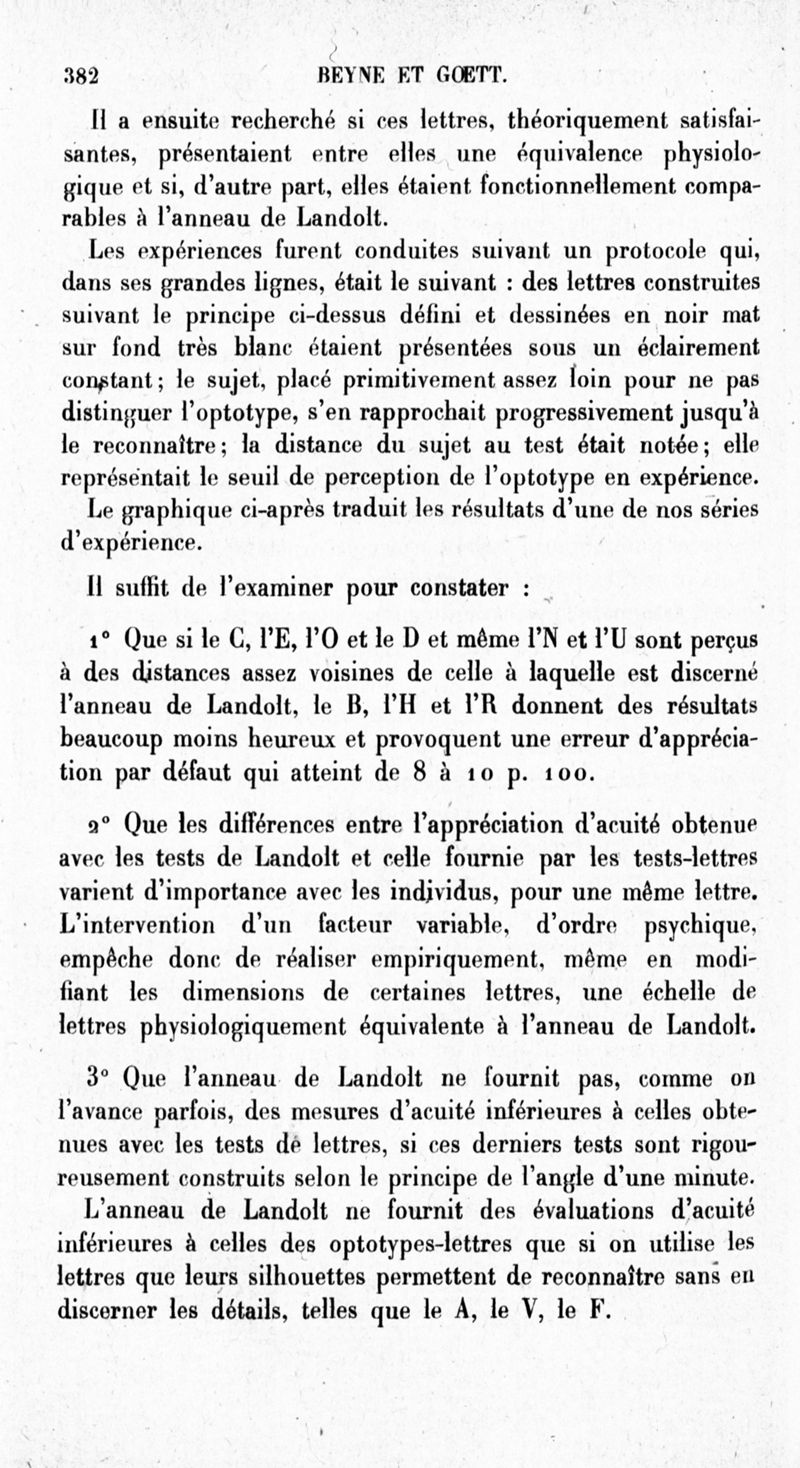 382 BEYNE ET GOETT.

Il a ensuite recherché si ces lettres, théoriquement satisfaisantes, présentaient entre elles une équivalence physiologique et si, d'autre part, elles étaient fonctionnellement comparables à l'anneau de Landolt.

Les expériences furent conduites suivant un protocole qui, dans ses grandes lignes, était le suivant : des lettres construites suivant le principe ci-dessus défini et dessinées en noir mat sur fond très blanc étaient présentées sous un éclairement constant; le sujet, placé primitivement assez loin pour ne pas distinguer l'optotype, s'en rapprochait progressivement jusqu'à le reconnaître; la distance du sujet au test était notée; elle représentait le seuil de perception de l'optotype en expérience.

Le graphique ci-après traduit les résultats d'une de nos séries d'expérience.

Il suffit de l'examiner pour constater :

1° Que si le C, l'E, l'O et le D et même l'N et l'U sont perçus à des distances assez voisines de celle à laquelle est discerné l'anneau de Landolt, le B, l'H et l'R donnent des résultats beaucoup moins heureux et provoquent une erreur d'appréciation par défaut qui atteint de 8 à 10 p. 100.

2° Que les différences entre l'appréciation d'acuité obtenue avec les tests de Landolt et celle fournie par les tests-lettres varient d'importance avec les individus, pour une même lettre. L'intervention d'un facteur variable, d'ordre psychique, empêche donc de réaliser empiriquement, même en modifiant les dimensions de certaines lettres, une échelle de lettres physiologiquement équivalente à l'anneau de Landolt.

3° Que l'anneau de Landolt ne fournit pas, comme on l'avance parfois, des mesures d'acuité inférieures à celles obtenues avec les tests de lettres, si ces derniers tests sont rigoureusement construits selon le principe de l'angle d'une minute.

L'anneau de Landolt ne fournit des évaluations d'acuité inférieures à celles des optotypes-lettres que si on utilise les lettres que leurs silhouettes permettent de reconnaître sans en discerner les détails, telles que le A, le V, le F.